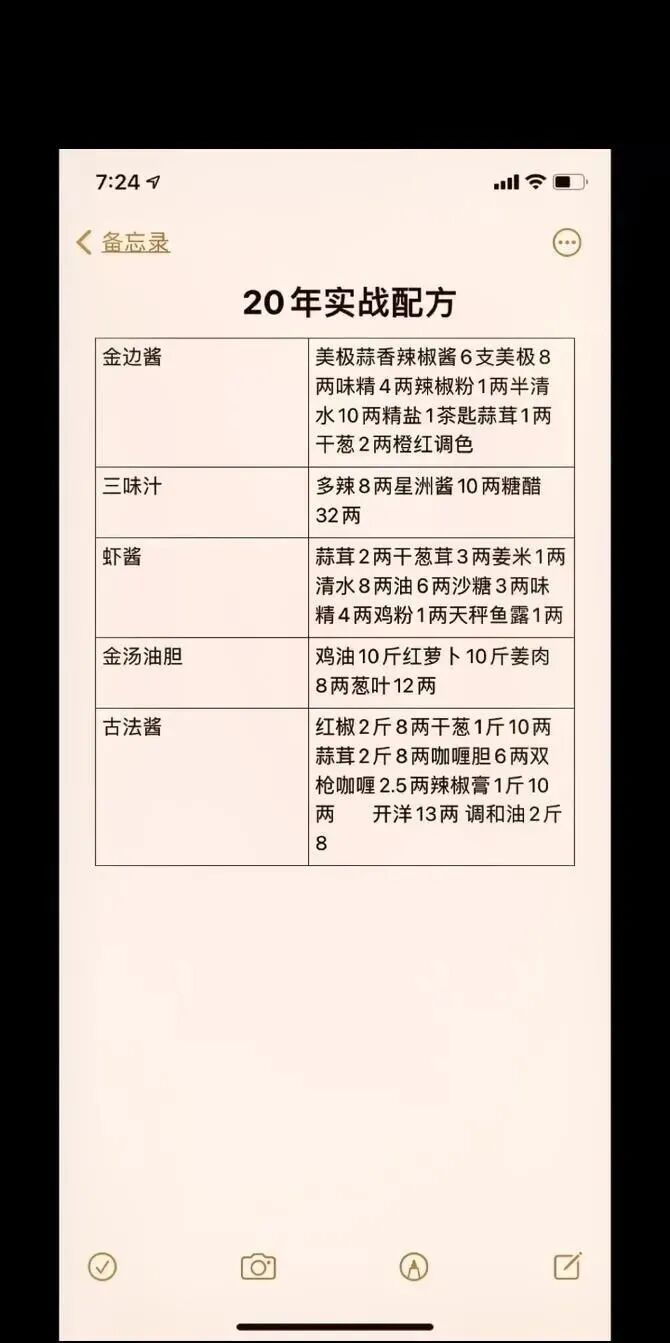 7:24

备忘录

20年实战配方

| 金边酱 | 美极蒜香辣椒酱6支美极8两味精4两辣椒粉1两半清水10两精盐1茶匙蒜茸1两干葱2两橙红调色 |
|---|---|
| 三味汁 | 多辣8两星洲酱10两糖醋32两 |
| 虾酱 | 蒜茸2两干葱茸3两姜米1两清水8两油6两沙糖3两味精4两鸡粉1两天秤鱼露1两 |
| 金汤油胆 | 鸡油10斤红萝卜10斤姜肉8两葱叶12两 |
| 古法酱 | 红椒2斤8两干葱1斤10两蒜茸2斤8两咖喱胆6两双枪咖喱2.5两辣椒膏1斤10两 开洋13两 调和油2斤8 |